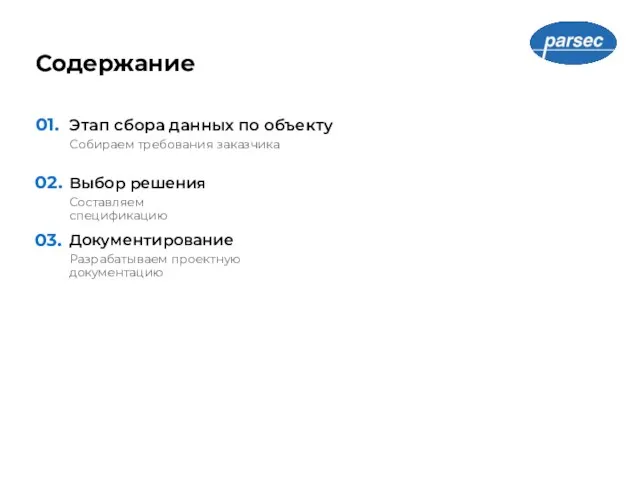 parsec

Содержание

01. Этап сбора данных по объекту

Собираем требования заказчика

02. Выбор решения

Составляем спецификацию

03. Документирование

Разрабатываем проектную документацию